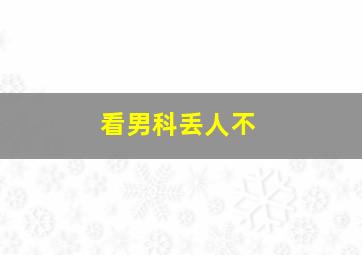 看男科丢人不